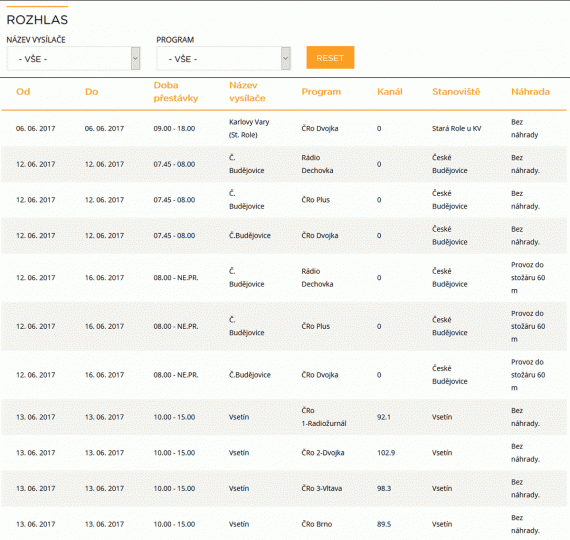 ROZHLAS

NÁZEV VYSÍLAČE
- VŠE -

PROGRAM
- VŠE -

RESET

| Od | Do | Doba přestávky | Název vysílače | Program | Kanál | Stanoviště | Náhrada |
|---|---|---|---|---|---|---|---|
| 06. 06. 2017 | 06. 06. 2017 | 09.00 - 18.00 | Karlovy Vary (St. Role) | ČRo Dvojka | 0 | Stará Role u KV | Bez náhrady |
| 12. 06. 2017 | 12. 06. 2017 | 07.45 - 08.00 | Č. Budějovice | Rádio Dechovka | 0 | České Budějovice | Bez náhrady. |
| 12. 06. 2017 | 12. 06. 2017 | 07.45 - 08.00 | Č. Budějovice | ČRo Plus | 0 | České Budějovice | Bez náhrady. |
| 12. 06. 2017 | 12. 06. 2017 | 07.45 - 08.00 | Č.Budějovice | ČRo Dvojka | 0 | České Budějovice | Bez náhrady. |
| 12. 06. 2017 | 16. 06. 2017 | 08.00 - NE.PR. | Č. Budějovice | Rádio Dechovka | 0 | České Budějovice | Provoz do stožáru 60 m |
| 12. 06. 2017 | 16. 06. 2017 | 08.00 - NE.PR. | Č. Budějovice | ČRo Plus | 0 | České Budějovice | Provoz do stožáru 60 m |
| 12. 06. 2017 | 16. 06. 2017 | 08.00 - NE.PR. | Č.Budějovice | ČRo Dvojka | 0 | České Budějovice | Provoz do stožáru 60 m |
| 13. 06. 2017 | 13. 06. 2017 | 10.00 - 15.00 | Vsetín | ČRo 1-Radiožurnál | 92.1 | Vsetín | Bez náhrady. |
| 13. 06. 2017 | 13. 06. 2017 | 10.00 - 15.00 | Vsetín | ČRo 2-Dvojka | 102.9 | Vsetín | Bez náhrady. |
| 13. 06. 2017 | 13. 06. 2017 | 10.00 - 15.00 | Vsetín | ČRo 3-Vltava | 98.3 | Vsetín | Bez náhrady. |
| 13. 06. 2017 | 13. 06. 2017 | 10.00 - 15.00 | Vsetín | ČRo Brno | 89.5 | Vsetín | Bez náhrady. |